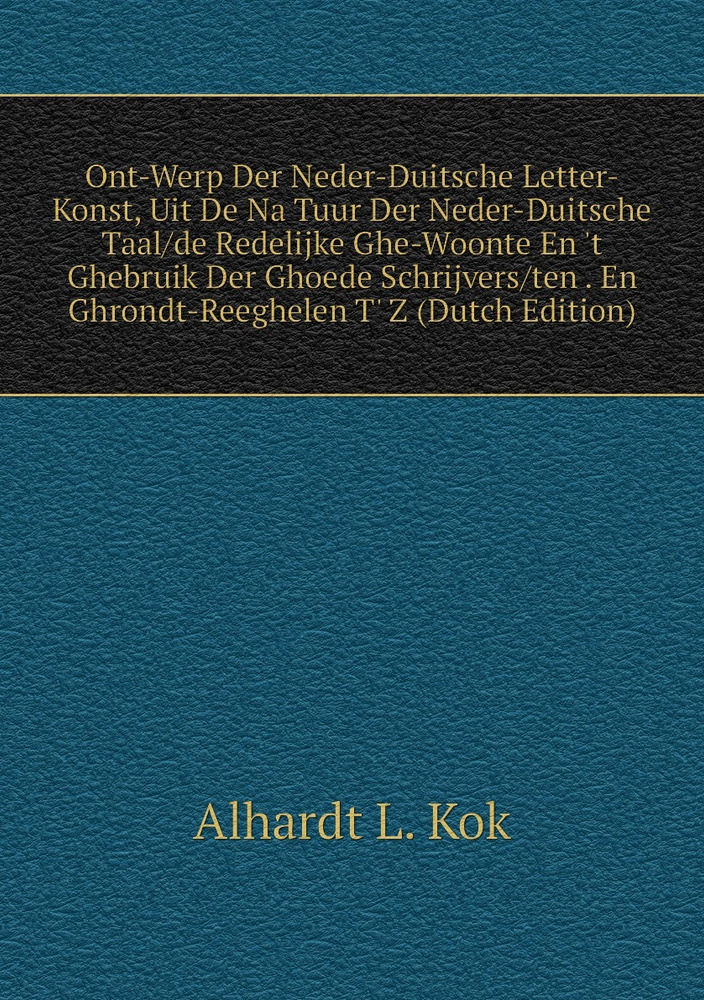 Ont-Werp Der Neder-Duitsche Letter-Konst, Uit De Na Tuur Der Neder-Duitsche Taal/de Redelijke Ghe-Woonte En 't Ghebruik Der Ghoede Schrijvers/ten . En Ghrondt-Reeghelen T' Z (Dutch Edition)

Alhardt L. Kok